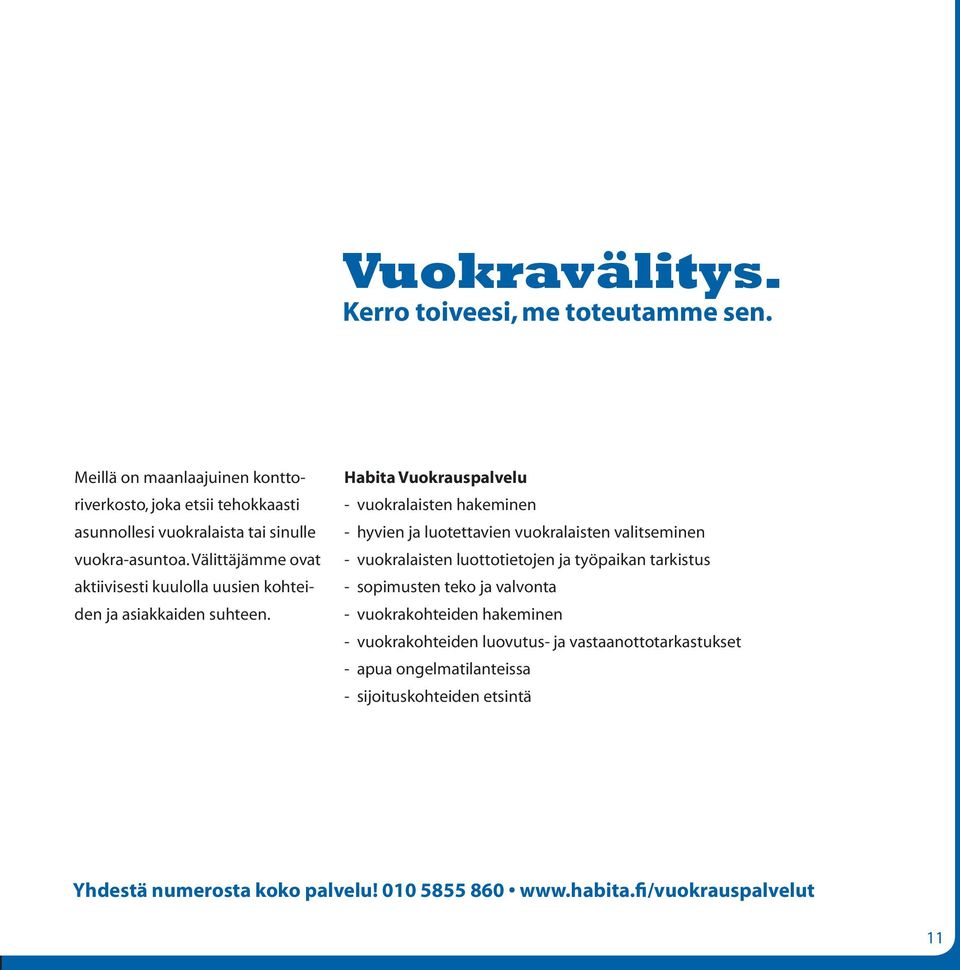 Vuokravälitys.
Kerro toiveesi, me toteutamme sen.

Meillä on maanlaajuinen konttoriverkosto, joka etsii tehokkaasti asunnollesi vuokralaista tai sinulle vuokra-asuntoa. Välittäjämme ovat aktiivisesti kuulolla uusien kohteiden ja asiakkaiden suhteen.

Habita Vuokrauspalvelu
- vuokralaisten hakeminen
- hyvien ja luotettavien vuokralaisten valitseminen
- vuokralaisten luottotietojen ja työpaikan tarkistus
- sopimusten teko ja valvonta
- vuokrakohteiden hakeminen
- vuokrakohteiden luovutus- ja vastaanottotarkastukset
- apua ongelmatilanteissa
- sijoituskohteiden etsintä

Yhdestä numerosta koko palvelu! 010 5855 860 • www.habita.fi/vuokrauspalvelut

11